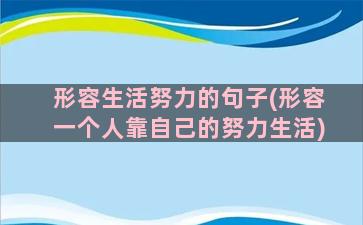 形容生活努力的句子(形容一个人靠自己的努力生活)